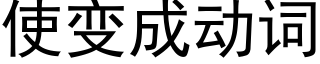 使变成动词